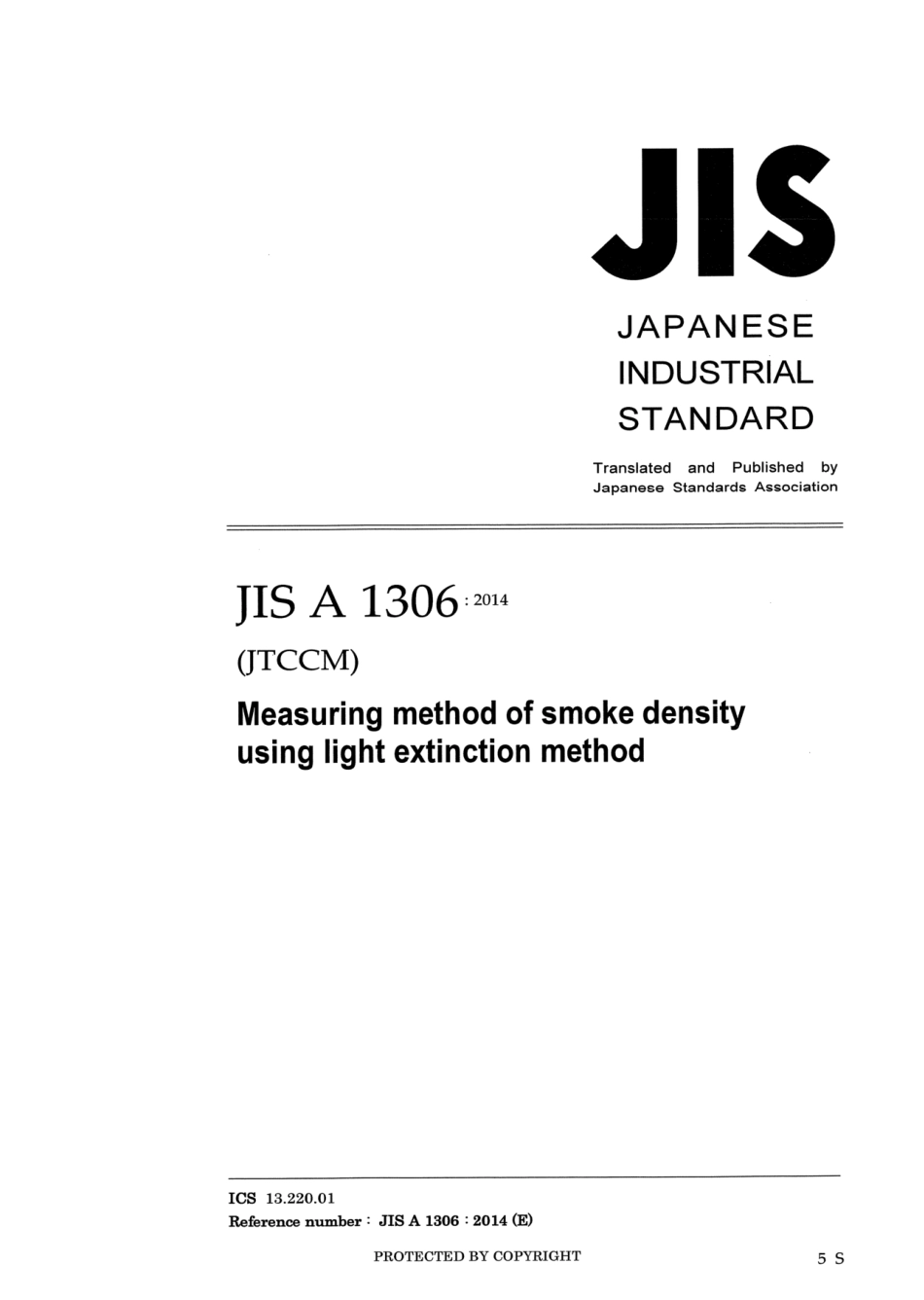 JIS

JAPANESE INDUSTRIAL STANDARD

Translated and Published by Japanese Standards Association

JIS A 1306 : 2014

(JTCCM)

Measuring method of smoke density using light extinction method

ICS 13.220.01

Reference number : JIS A 1306 : 2014 (E)

PROTECTED BY COPYRIGHT

5 S